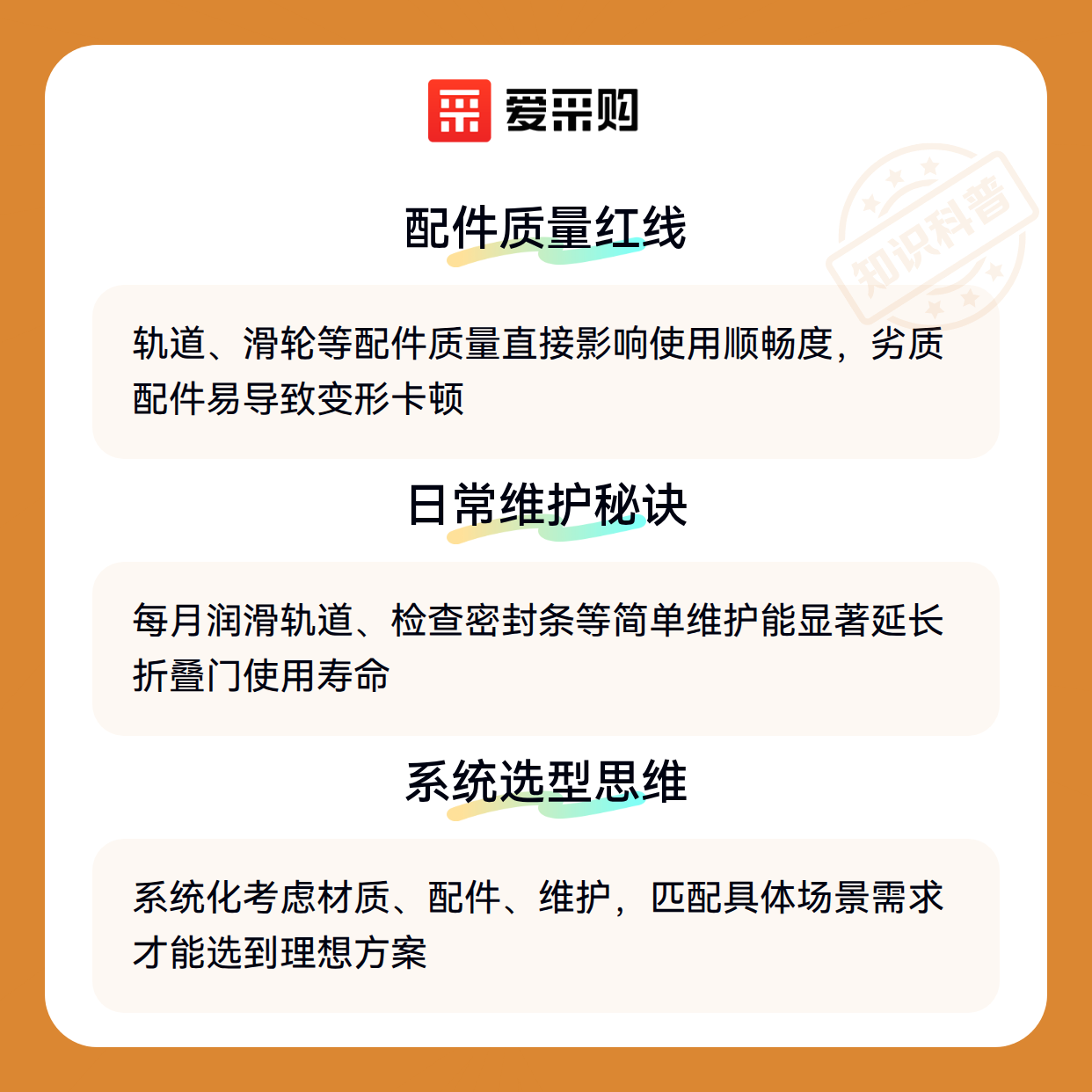 爱采购

配件质量红线

轨道、滑轮等配件质量直接影响使用顺畅度，劣质配件易导致变形卡顿

日常维护秘诀

每月润滑轨道、检查密封条等简单维护能显著延长折叠门使用寿命

系统选型思维

系统化考虑材质、配件、维护，匹配具体场景需求才能选到理想方案

知识科普